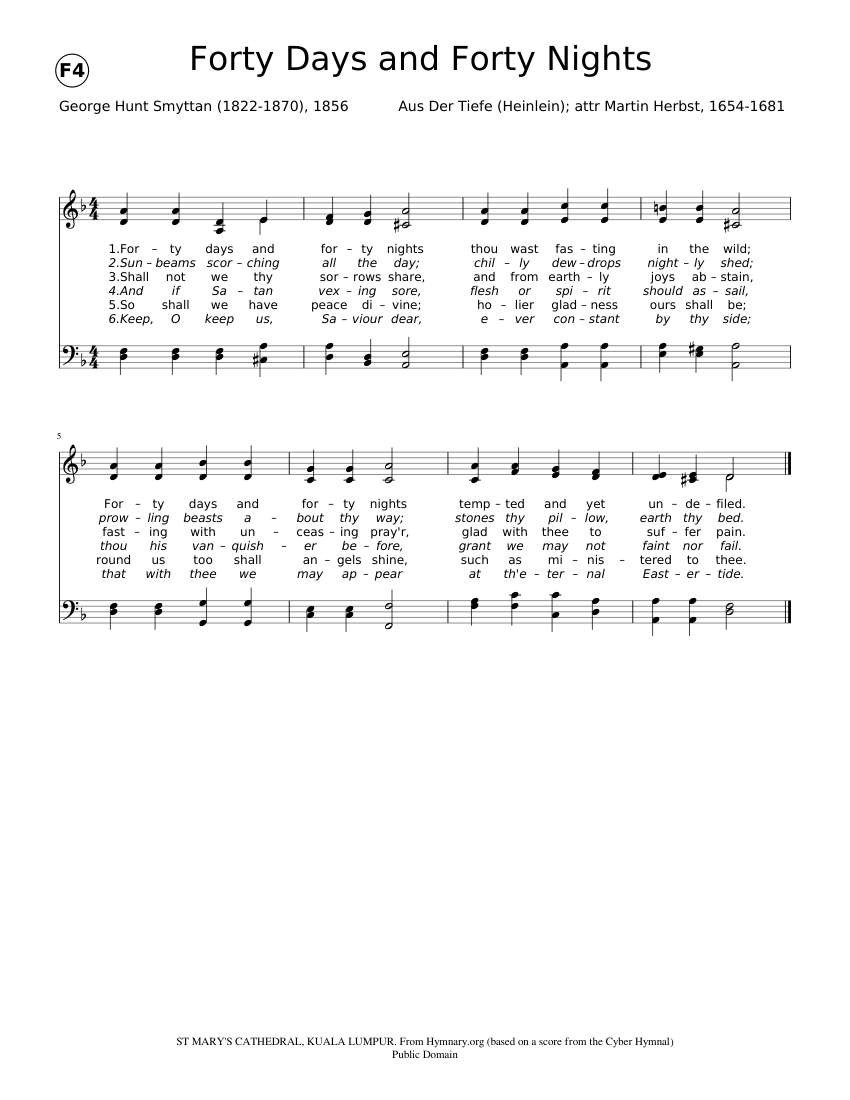 F4

Forty Days and Forty Nights

George Hunt Smyttan (1822-1870), 1856

Aus Der Tiefe (Heinlein); attr Martin Herbst, 1654-1681

1.For – ty days and for – ty nights thou wast fas – ting in the wild;
2.Sun – beams scor – ching all the day; chil – ly dew – drops night – ly shed;
3.Shall not we thy sor – rows share, and from earth – ly joys ab – stain,
4.And if Sa – tan vex – ing sore, flesh or spi – rit should as – sail,
5.So shall we have peace di – vine; ho – lier glad – ness ours shall be;
6.Keep, O keep us, Sa – viour dear, e – ver con – stant by thy side;

5

For – ty days and for – ty nights temp – ted and yet un – de – filed.
prow – ling beasts a – bout thy way; stones thy pil – low, earth thy bed.
fast – ing with un – ceas – ing pray'r, glad with thee to suf – fer pain.
thou his van – quish – er be – fore, grant we may not faint nor fail.
round us too shall an – gels shine, such as mi – nis – tered to thee.
that with thee we may ap – pear at th'e – ter – nal East – er – tide.

ST MARY'S CATHEDRAL, KUALA LUMPUR. From Hymnary.org (based on a score from the Cyber Hymnal)
Public Domain